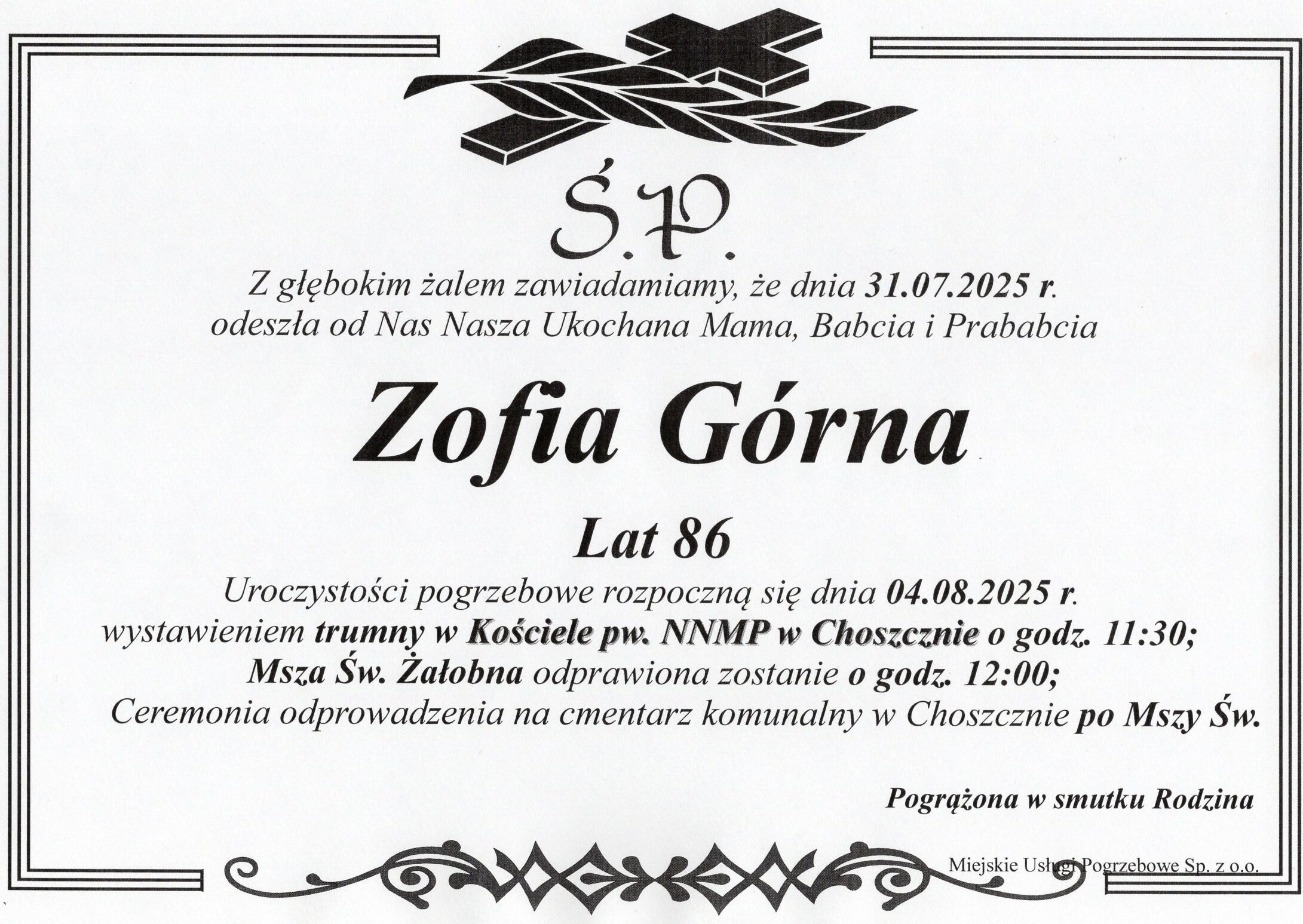 Ś.P.

Z głębokim żalem zawiadamiamy, że dnia 31.07.2025 r.
odeszła od Nas Nasza Ukochana Mama, Babcia i Prababcia

Zofia Górna

Lat 86

Uroczystości pogrzebowe rozpoczną się dnia 04.08.2025 r.
wystawieniem trumny w Kościele pw. NNMP w Choszcznie o godz. 11:30;
Msza Św. Żałobna odprawiona zostanie o godz. 12:00;
Ceremonia odprowadzenia na cmentarz komunalny w Choszcznie po Mszy Św.

Pogrążona w smutku Rodzina

Miejskie Usługi Pogrzebowe Sp. z o.o.